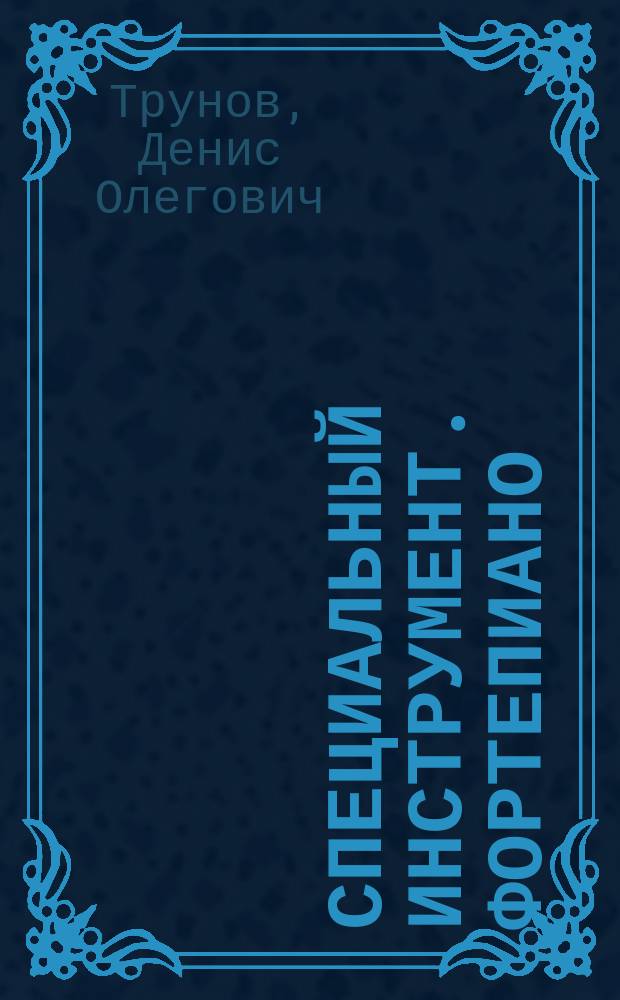 Трунов, Денис Олегович

СПЕЦИАЛЬНЫЙ ИНСТРУМЕНТ. ФОРТЕПИАНО